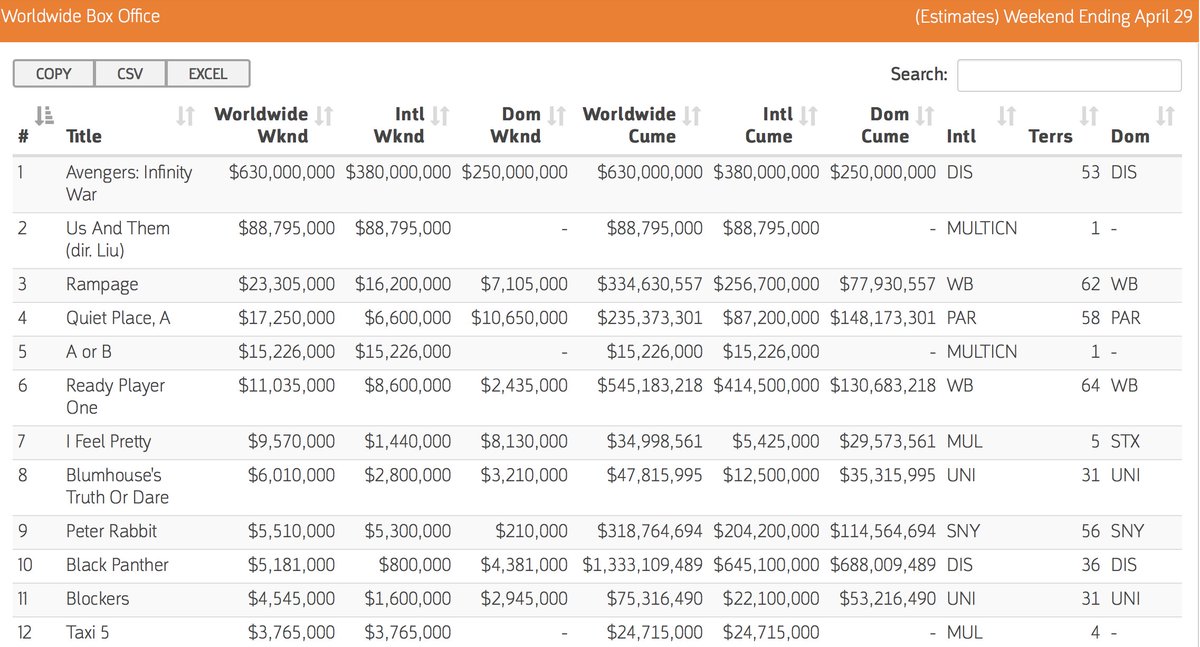 Worldwide Box Office

(Estimates) Weekend Ending April 29

COPY CSV EXCEL

Search:

| # | Title | Worldwide Wknd | Intl Wknd | Dom Wknd | Worldwide Cume | Intl Cume | Dom Cume | Intl | Terrs | Dom |
|---|---|---|---|---|---|---|---|---|---|---|
| 1 | Avengers: Infinity War | $630,000,000 | $380,000,000 | $250,000,000 | $630,000,000 | $380,000,000 | $250,000,000 | DIS | 53 | DIS |
| 2 | Us And Them (dir. Liu) | $88,795,000 | $88,795,000 | - | $88,795,000 | $88,795,000 | - | MULTICN | 1 | - |
| 3 | Rampage | $23,305,000 | $16,200,000 | $7,105,000 | $334,630,557 | $256,700,000 | $77,930,557 | WB | 62 | WB |
| 4 | Quiet Place, A | $17,250,000 | $6,600,000 | $10,650,000 | $235,373,301 | $87,200,000 | $148,173,301 | PAR | 58 | PAR |
| 5 | A or B | $15,226,000 | $15,226,000 | - | $15,226,000 | $15,226,000 | - | MULTICN | 1 | - |
| 6 | Ready Player One | $11,035,000 | $8,600,000 | $2,435,000 | $545,183,218 | $414,500,000 | $130,683,218 | WB | 64 | WB |
| 7 | I Feel Pretty | $9,570,000 | $1,440,000 | $8,130,000 | $34,998,561 | $5,425,000 | $29,573,561 | MUL | 5 | STX |
| 8 | Blumhouse's Truth Or Dare | $6,010,000 | $2,800,000 | $3,210,000 | $47,815,995 | $12,500,000 | $35,315,995 | UNI | 31 | UNI |
| 9 | Peter Rabbit | $5,510,000 | $5,300,000 | $210,000 | $318,764,694 | $204,200,000 | $114,564,694 | SNY | 56 | SNY |
| 10 | Black Panther | $5,181,000 | $800,000 | $4,381,000 | $1,333,109,489 | $645,100,000 | $688,009,489 | DIS | 36 | DIS |
| 11 | Blockers | $4,545,000 | $1,600,000 | $2,945,000 | $75,316,490 | $22,100,000 | $53,216,490 | UNI | 31 | UNI |
| 12 | Taxi 5 | $3,765,000 | $3,765,000 | - | $24,715,000 | $24,715,000 | - | MUL | 4 | - |